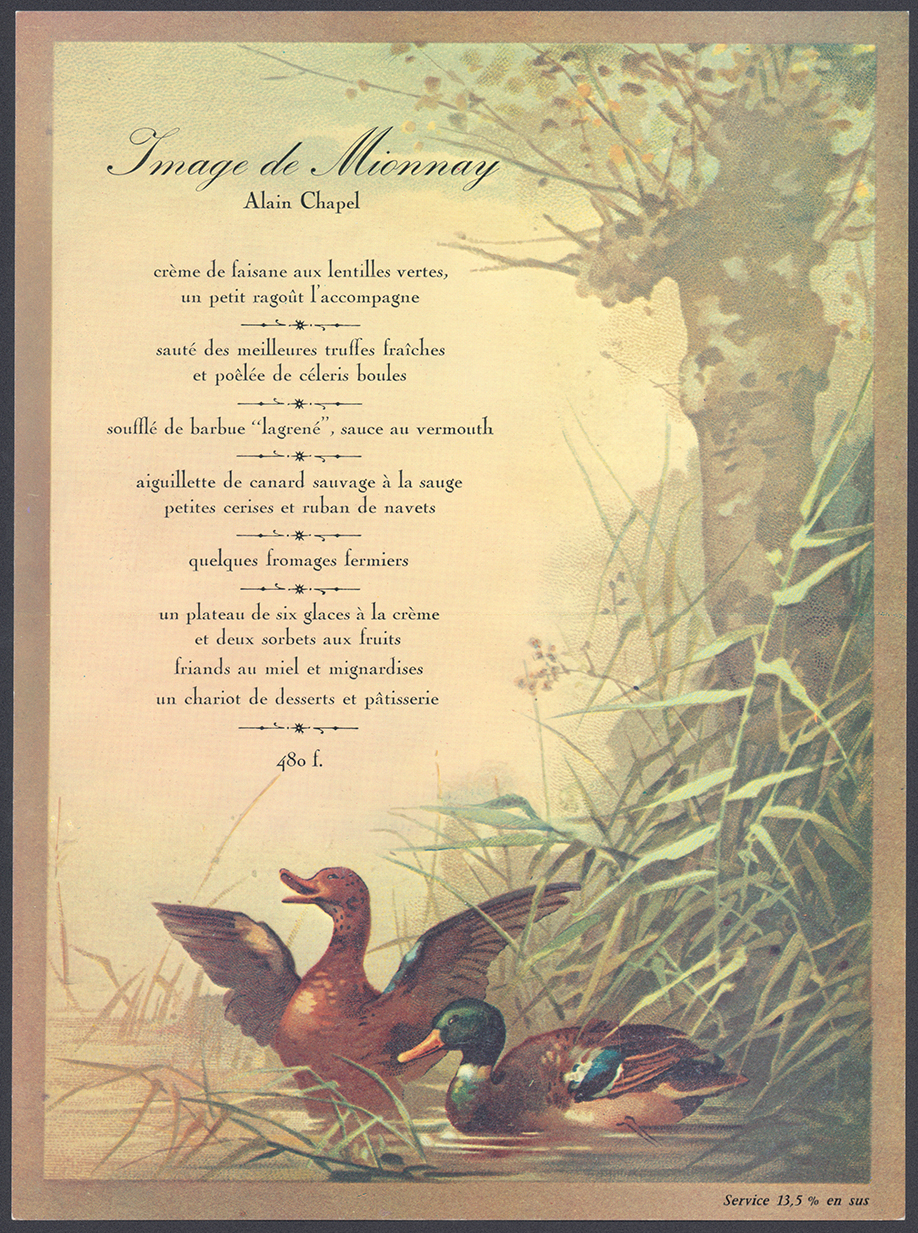 Image de Mionnay
Alain Chapel

crème de faisane aux lentilles vertes, un petit ragoût l'accompagne

sauté des meilleures truffes fraîches et poêlée de céleris boules

soufflé de barbue "lagrené", sauce au vermouth

aiguillette de canard sauvage à la sauge petites cerises et ruban de navets

quelques fromages fermiers

un plateau de six glaces à la crème et deux sorbets aux fruits friands au miel et mignardises un chariot de desserts et pâtisserie

480 f.

Service 13,5 % en sus